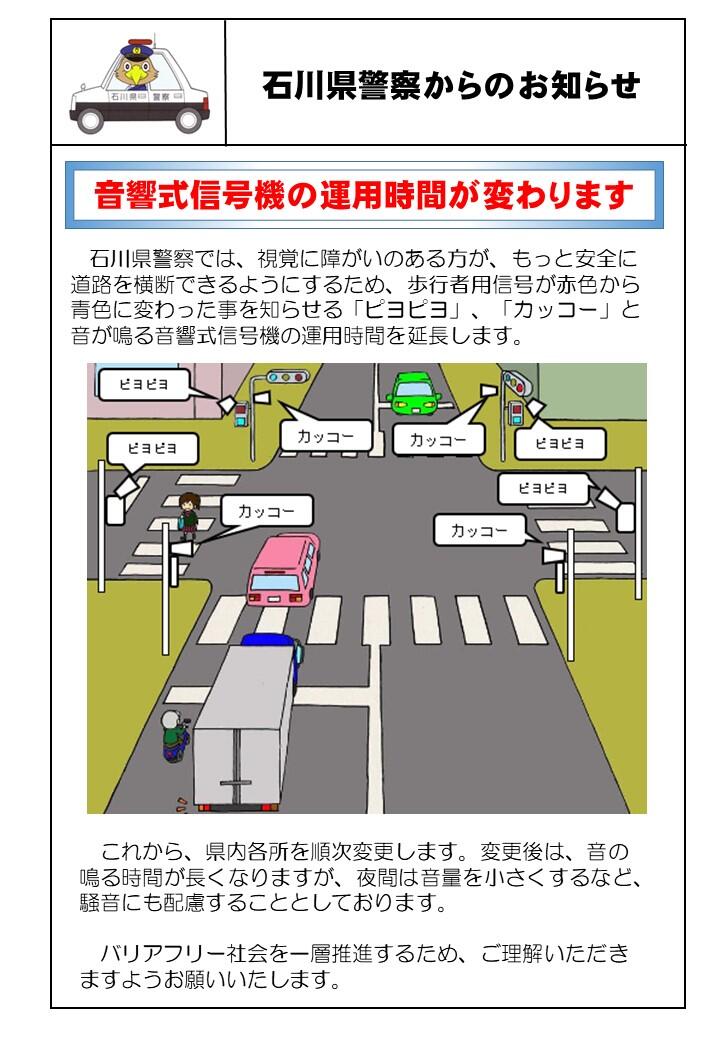 石川県 警察

石川県警察からのお知らせ

音響式信号機の運用時間が変わります

石川県警察では、視覚に障がいのある方が、もっと安全に道路を横断できるようにするため、歩行者用信号が赤色から青色に変わった事を知らせる「ピヨピヨ」、「カッコー」と音が鳴る音響式信号機の運用時間を延長します。

ピヨピヨ
ピヨピヨ
カッコー
カッコー
ピヨピヨ
ピヨピヨ
カッコー
カッコー

これから、県内各所を順次変更します。変更後は、音の鳴る時間が長くなりますが、夜間は音量を小さくするなど、騒音にも配慮することとしております。

バリアフリー社会を一層推進するため、ご理解いただきますようお願いいたします。